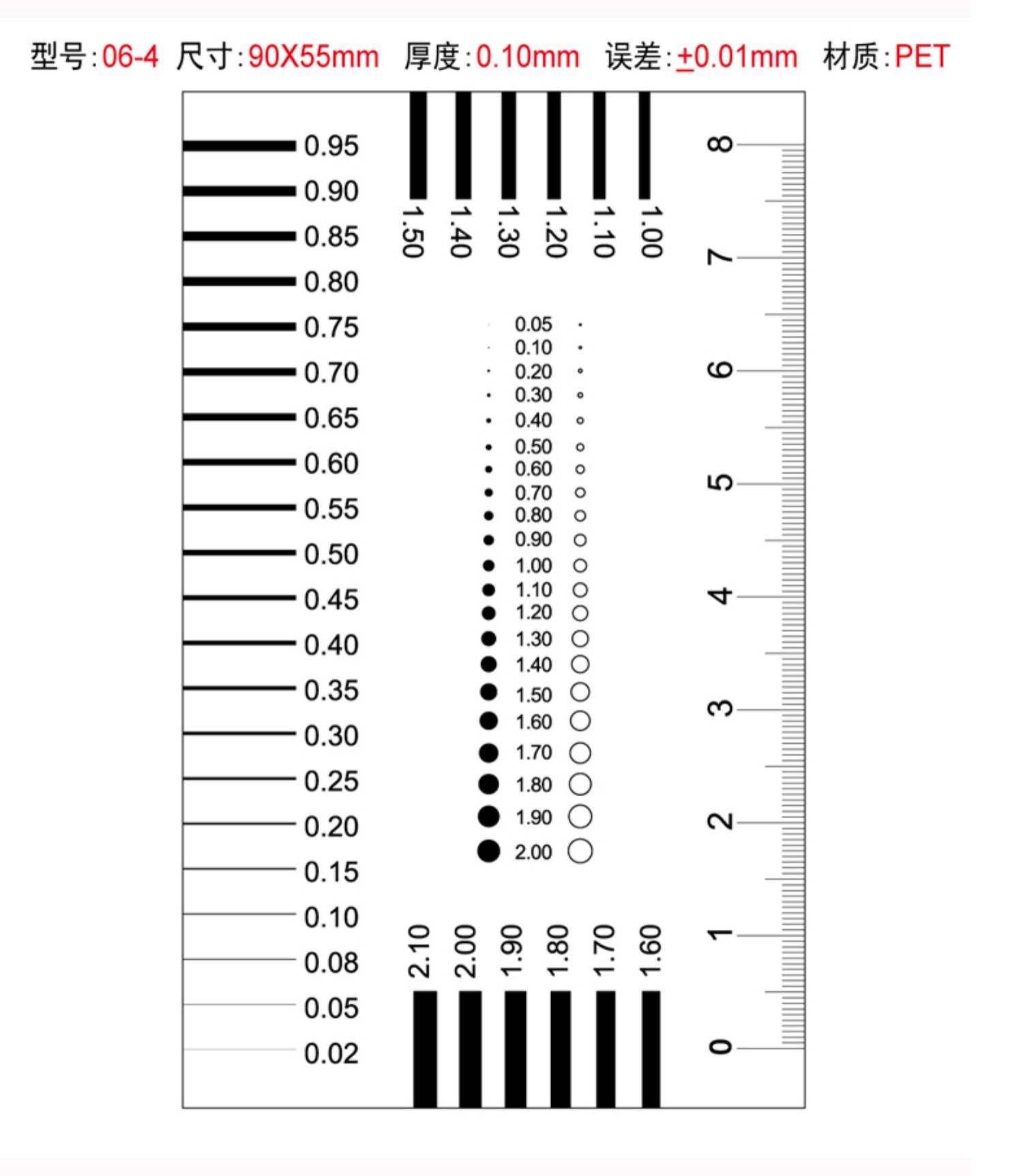 型号:06-4 尺寸:90X55mm 厚度:0.10mm 误差:±0.01mm 材质:PET

0.95
0.90
0.85
0.80
0.75
0.70
0.65
0.60
0.55
0.50
0.45
0.40
0.35
0.30
0.25
0.20
0.15
0.10
0.08
0.05
0.02

1.50 1.40 1.30 1.20 1.10 1.00

0.05
0.10
0.20
0.30
0.40
0.50
0.60
0.70
0.80
0.90
1.00
1.10
1.20
1.30
1.40
1.50
1.60
1.70
1.80
1.90
2.00

2.10 2.00 1.90 1.80 1.70 1.60

8
7
6
5
4
3
2
1
0